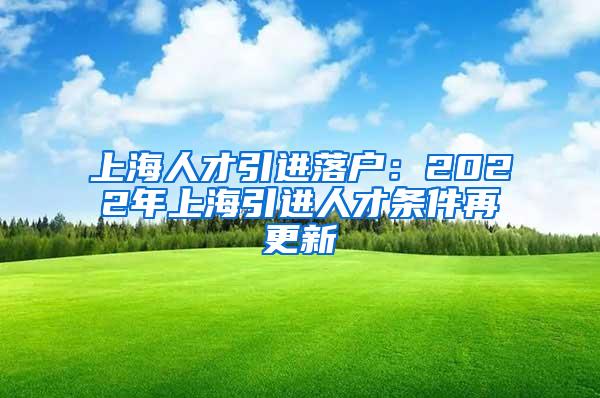 上海人才引进落户：2022年上海引进人才条件再更新